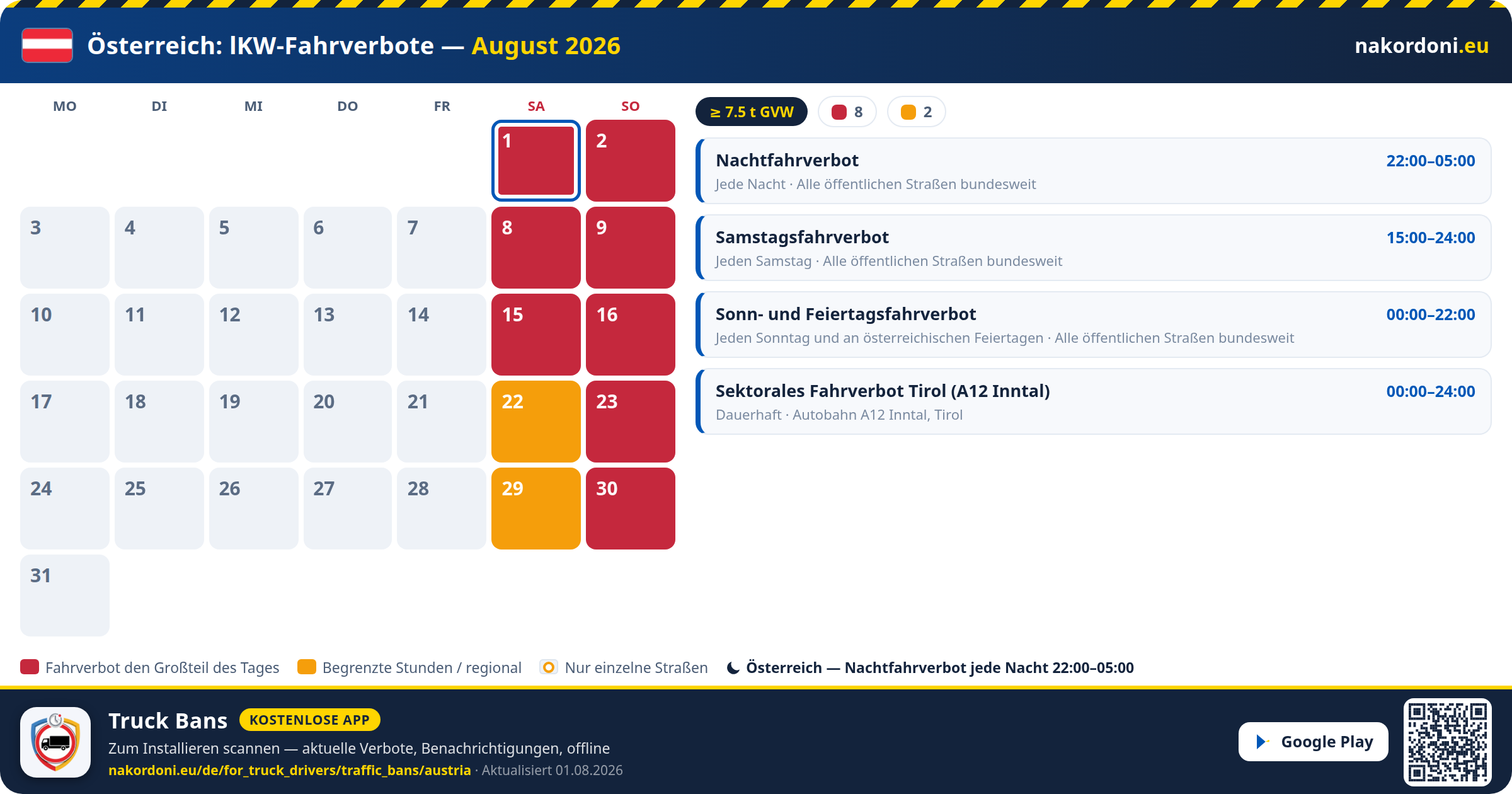 Österreich: lKW-Fahrverbote — August 2026

nakordoni.eu

| MO | DI | MI | DO | FR | SA | SO |
|---|---|---|---|---|---|---|
| | | | | | 1 | 2 |
| 3 | 4 | 5 | 6 | 7 | 8 | 9 |
| 10 | 11 | 12 | 13 | 14 | 15 | 16 |
| 17 | 18 | 19 | 20 | 21 | 22 | 23 |
| 24 | 25 | 26 | 27 | 28 | 29 | 30 |
| 31 | | | | | | |

≥ 7.5 t GVW 8 2

Nachtfahrverbot 22:00–05:00
Jede Nacht · Alle öffentlichen Straßen bundesweit

Samstagsfahrverbot 15:00–24:00
Jeden Samstag · Alle öffentlichen Straßen bundesweit

Sonn- und Feiertagsfahrverbot 00:00–22:00
Jeden Sonntag und an österreichischen Feiertagen · Alle öffentlichen Straßen bundesweit

Sektorales Fahrverbot Tirol (A12 Inntal) 00:00–24:00
Dauerhaft · Autobahn A12 Inntal, Tirol

Fahrverbot den Großteil des Tages
Begrenzte Stunden / regional
Nur einzelne Straßen
Österreich — Nachtfahrverbot jede Nacht 22:00–05:00

Truck Bans KOSTENLOSE APP
Zum Installieren scannen — aktuelle Verbote, Benachrichtigungen, offline
nakordoni.eu/de/for_truck_drivers/traffic_bans/austria · Aktualisiert 01.08.2026

Google Play